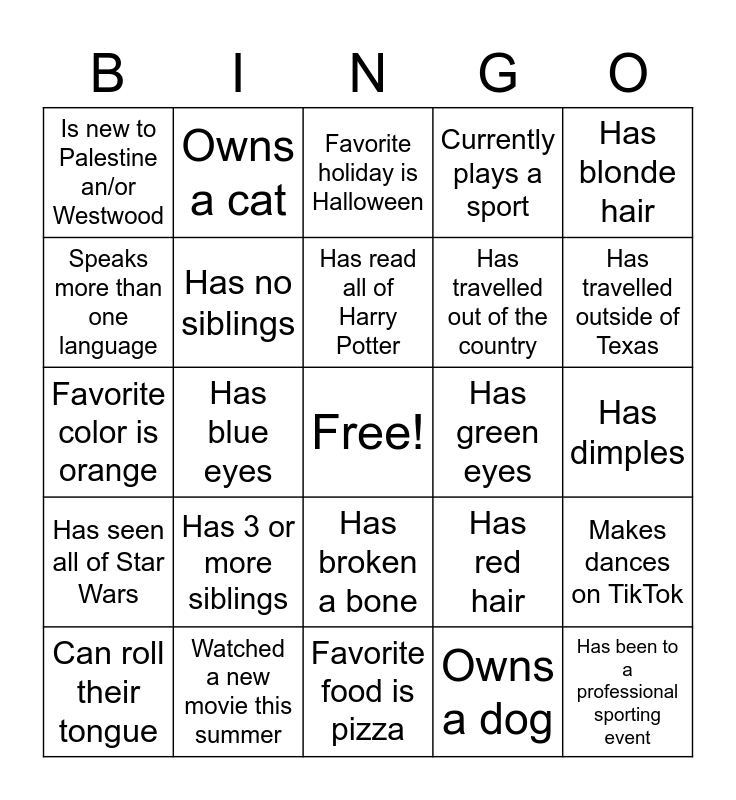 | B | I | N | G | O |
|---|---|---|---|---|
| Is new to Palestine an/or Westwood | Owns a cat | Favorite holiday is Halloween | Currently plays a sport | Has blonde hair |
| Speaks more than one language | Has no siblings | Has read all of Harry Potter | Has travelled out of the country | Has travelled outside of Texas |
| Favorite color is orange | Has blue eyes | Free! | Has green eyes | Has dimples |
| Has seen all of Star Wars | Has 3 or more siblings | Has broken a bone | Has red hair | Makes dances on TikTok |
| Can roll their tongue | Watched a new movie this summer | Favorite food is pizza | Owns a dog | Has been to a professional sporting event |